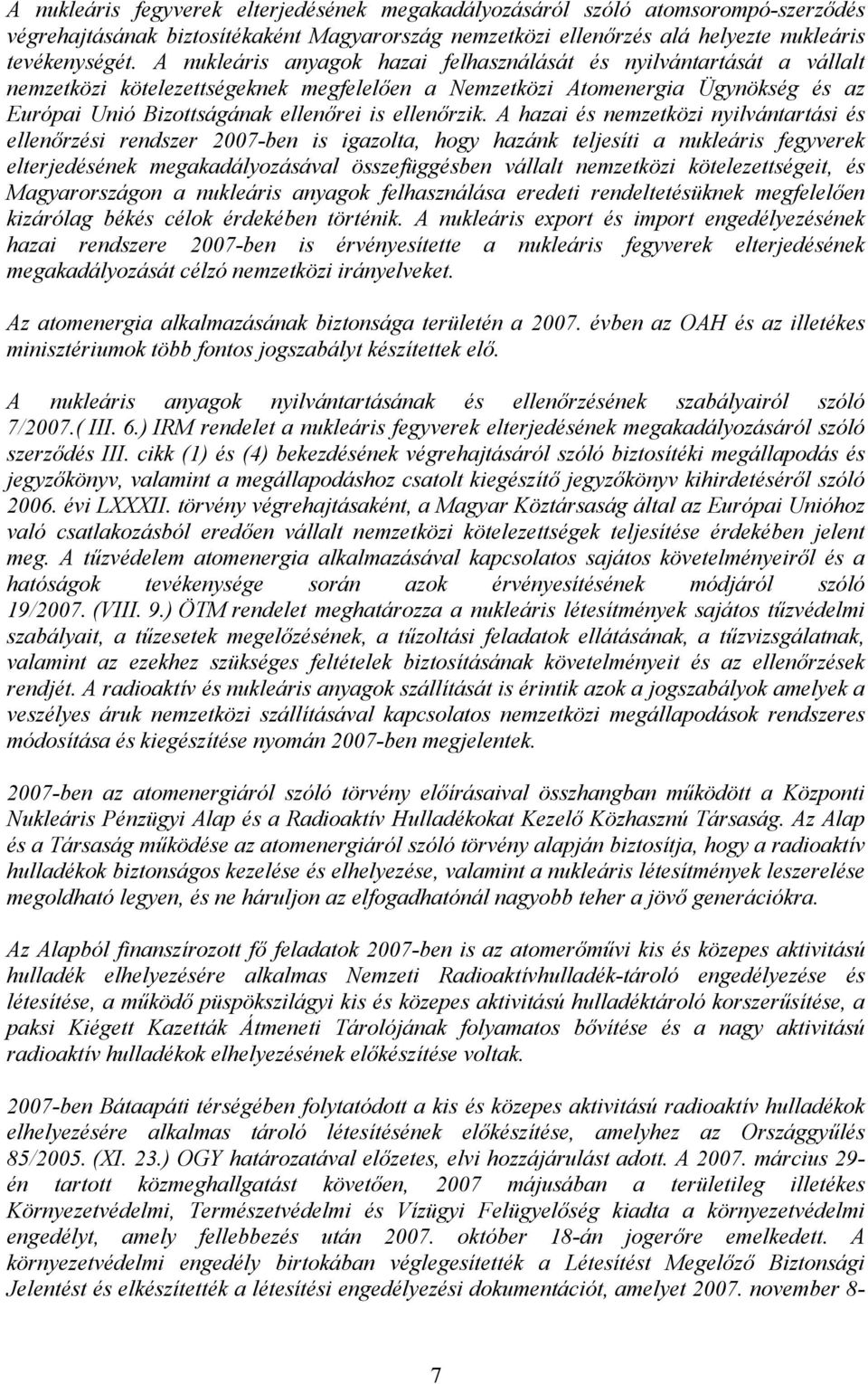 A nukleáris fegyverek elterjedésének megakadályozásáról szóló atomsorompó-szerződés végrehajtásának biztosítékaként Magyarország nemzetközi ellenőrzés alá helyezte nukleáris tevékenységét. A nukleáris anyagok hazai felhasználását és nyilvántartását a vállalt nemzetközi kötelezettségeknek megfelelően a Nemzetközi Atomenergia Ügynökség és az Európai Unió Bizottságának ellenőrei is ellenőrzik. A hazai és nemzetközi nyilvántartási és ellenőrzési rendszer 2007-ben is igazolta, hogy hazánk teljesíti a nukleáris fegyverek elterjedésének megakadályozásával összefüggésben vállalt nemzetközi kötelezettségeit, és Magyarországon a nukleáris anyagok felhasználása eredeti rendeltetésüknek megfelelően kizárólag békés célok érdekében történik. A nukleáris export és import engedélyezésének hazai rendszere 2007-ben is érvényesítette a nukleáris fegyverek elterjedésének megakadályozását célzó nemzetközi irányelveket.

Az atomenergia alkalmazásának biztonsága területén a 2007. évben az OAH és az illetékes minisztériumok több fontos jogszabályt készítettek elő.

A nukleáris anyagok nyilvántartásának és ellenőrzésének szabályairól szóló 7/2007.( III. 6.) IRM rendelet a nukleáris fegyverek elterjedésének megakadályozásáról szóló szerződés III. cikk (1) és (4) bekezdésének végrehajtásáról szóló biztosítéki megállapodás és jegyzőkönyv, valamint a megállapodáshoz csatolt kiegészítő jegyzőkönyv kihirdetéséről szóló 2006. évi LXXXII. törvény végrehajtásaként, a Magyar Köztársaság által az Európai Unióhoz való csatlakozásból eredően vállalt nemzetközi kötelezettségek teljesítése érdekében jelent meg. A tűzvédelem atomenergia alkalmazásával kapcsolatos sajátos követelményeiről és a hatóságok tevékenysége során azok érvényesítésének módjáról szóló 19/2007. (VIII. 9.) ÖTM rendelet meghatározza a nukleáris létesítmények sajátos tűzvédelmi szabályait, a tűzesetek megelőzésének, a tűzoltási feladatok ellátásának, a tűzvizsgálatnak, valamint az ezekhez szükséges feltételek biztosításának követelményeit és az ellenőrzések rendjét. A radioaktív és nukleáris anyagok szállítását is érintik azok a jogszabályok amelyek a veszélyes áruk nemzetközi szállításával kapcsolatos nemzetközi megállapodások rendszeres módosítása és kiegészítése nyomán 2007-ben megjelentek.

2007-ben az atomenergiáról szóló törvény előírásaival összhangban működött a Központi Nukleáris Pénzügyi Alap és a Radioaktív Hulladékokat Kezelő Közhasznú Társaság. Az Alap és a Társaság működése az atomenergiáról szóló törvény alapján biztosítja, hogy a radioaktív hulladékok biztonságos kezelése és elhelyezése, valamint a nukleáris létesítmények leszerelése megoldható legyen, és ne háruljon az elfogadhatónál nagyobb teher a jövő generációkra.

Az Alapból finanszírozott fő feladatok 2007-ben is az atomerőművi kis és közepes aktivitású hulladék elhelyezésére alkalmas Nemzeti Radioaktívhulladék-tároló engedélyezése és létesítése, a működő püspökszilágyi kis és közepes aktivitású hulladéktároló korszerűsítése, a paksi Kiégett Kazetták Átmeneti Tárolójának folyamatos bővítése és a nagy aktivitású radioaktív hulladékok elhelyezésének előkészítése voltak.

2007-ben Bátaapáti térségében folytatódott a kis és közepes aktivitású radioaktív hulladékok elhelyezésére alkalmas tároló létesítésének előkészítése, amelyhez az Országgyűlés 85/2005. (XI. 23.) OGY határozatával előzetes, elvi hozzájárulást adott. A 2007. március 29-én tartott közmeghallgatást követően, 2007 májusában a területileg illetékes Környezetvédelmi, Természetvédelmi és Vízügyi Felügyelőség kiadta a környezetvédelmi engedélyt, amely fellebbezés után 2007. október 18-án jogerőre emelkedett. A környezetvédelmi engedély birtokában véglegesítették a Létesítést Megelőző Biztonsági Jelentést és elkészítették a létesítési engedélyezési dokumentációt, amelyet 2007. november 8-

7